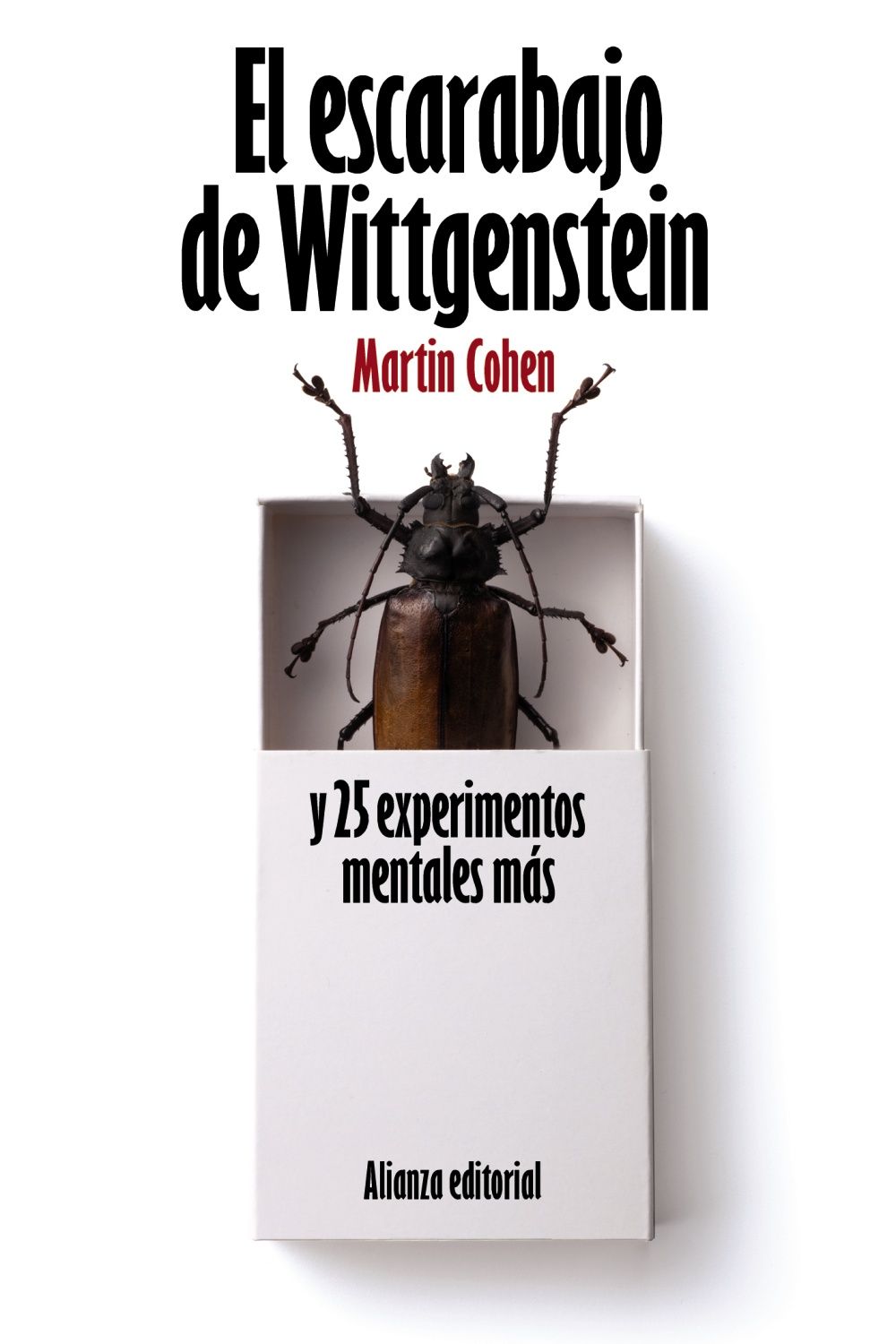 El escarabajo de Wittgenstein

Martin Cohen

y 25 experimentos mentales más

Alianza editorial